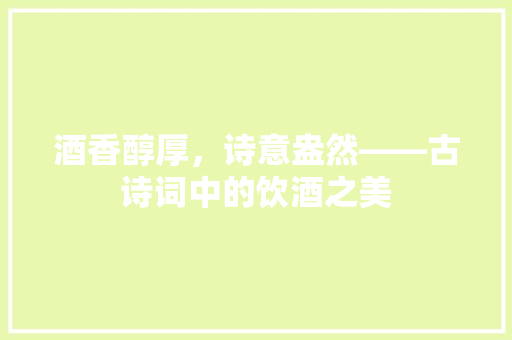 酒香醇厚，诗意盎然——古诗词中的饮酒之美